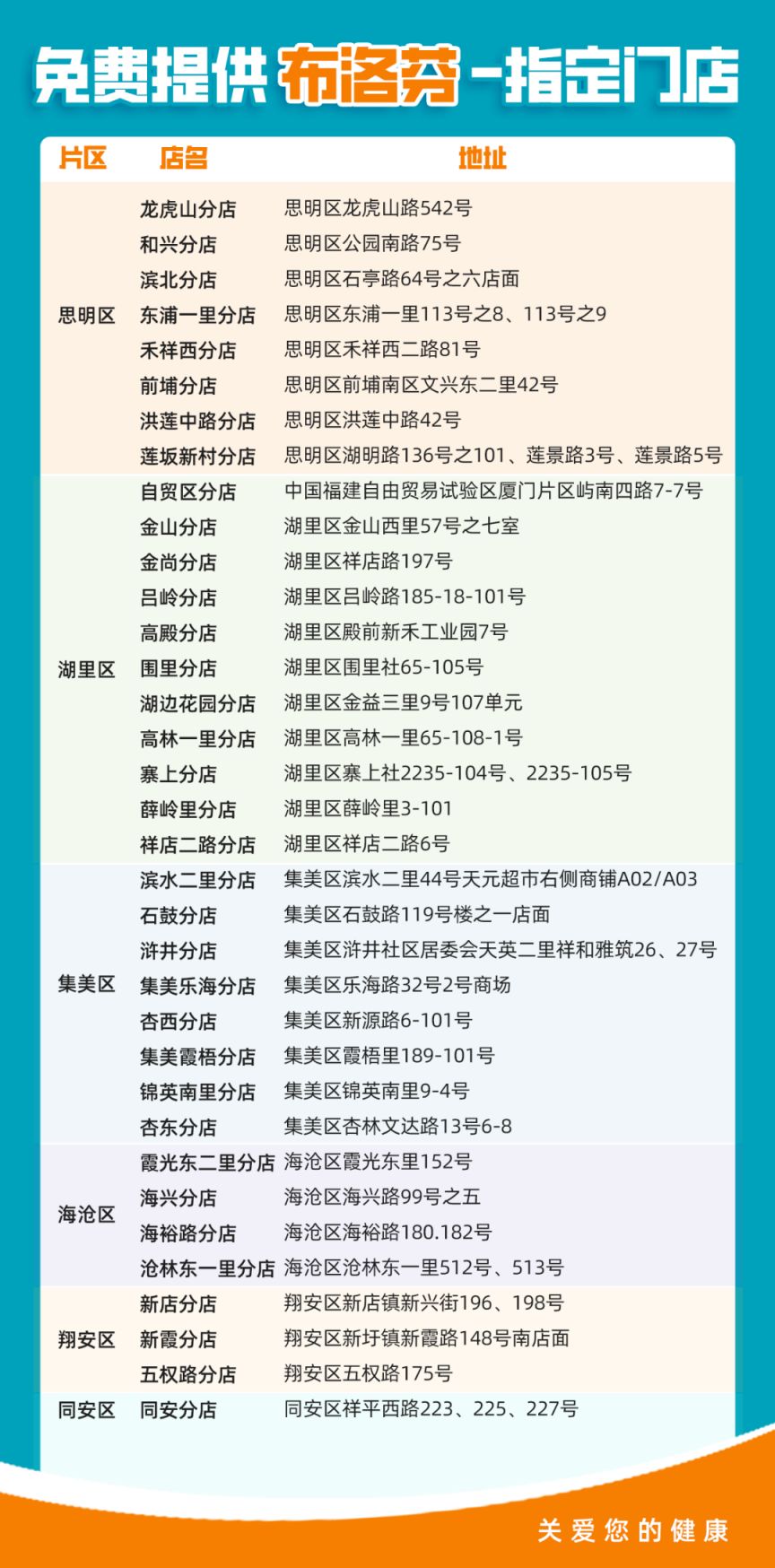 免费提供 布洛芬 -指定门店

| 片区 | 店名 | 地址 |
|---|---|---|
| 思明区 | 龙虎山分店 | 思明区龙虎山路542号 |
| | 和兴分店 | 思明区公园南路75号 |
| | 滨北分店 | 思明区石亭路64号之六店面 |
| | 东浦一里分店 | 思明区东浦一里113号之8、113号之9 |
| | 禾祥西分店 | 思明区禾祥西二路81号 |
| | 前埔分店 | 思明区前埔南区文兴东二里42号 |
| | 洪莲中路分店 | 思明区洪莲中路42号 |
| | 莲坂新村分店 | 思明区湖明路136号之101、莲景路3号、莲景路5号 |
| 湖里区 | 自贸区分店 | 中国福建自由贸易试验区厦门片区屿南四路7-7号 |
| | 金山分店 | 湖里区金山西里57号之七室 |
| | 金尚分店 | 湖里区祥店路197号 |
| | 吕岭分店 | 湖里区吕岭路185-18-101号 |
| | 高殿分店 | 湖里区殿前新禾工业园7号 |
| | 围里分店 | 湖里区围里社65-105号 |
| | 湖边花园分店 | 湖里区金益三里9号107单元 |
| | 高林一里分店 | 湖里区高林一里65-108-1号 |
| | 寨上分店 | 湖里区寨上社2235-104号、2235-105号 |
| | 薛岭里分店 | 湖里区薛岭里3-101 |
| | 祥店二路分店 | 湖里区祥店二路6号 |
| 集美区 | 滨水二里分店 | 集美区滨水二里44号天元超市右侧商铺A02/A03 |
| | 石鼓分店 | 集美区石鼓路119号楼之一店面 |
| | 浒井分店 | 集美区浒井社区居委会天英二里祥和雅筑26、27号 |
| | 集美乐海分店 | 集美区乐海路32号2号商场 |
| | 杏西分店 | 集美区新源路6-101号 |
| | 集美霞梧分店 | 集美区霞梧里189-101号 |
| | 锦英南里分店 | 集美区锦英南里9-4号 |
| | 杏东分店 | 集美区杏林文达路13号6-8 |
| 海沧区 | 霞光东二里分店 | 海沧区霞光东里152号 |
| | 海兴分店 | 海沧区海兴路99号之五 |
| | 海裕路分店 | 海沧区海裕路180.182号 |
| | 沧林东一里分店 | 海沧区沧林东一里512号、513号 |
| 翔安区 | 新店分店 | 翔安区新店镇新兴街196、198号 |
| | 新霞分店 | 翔安区新圩镇新霞路148号南店面 |
| | 五权路分店 | 翔安区五权路175号 |
| 同安区 | 同安分店 | 同安区祥平西路223、225、227号 |

关爱您的健康